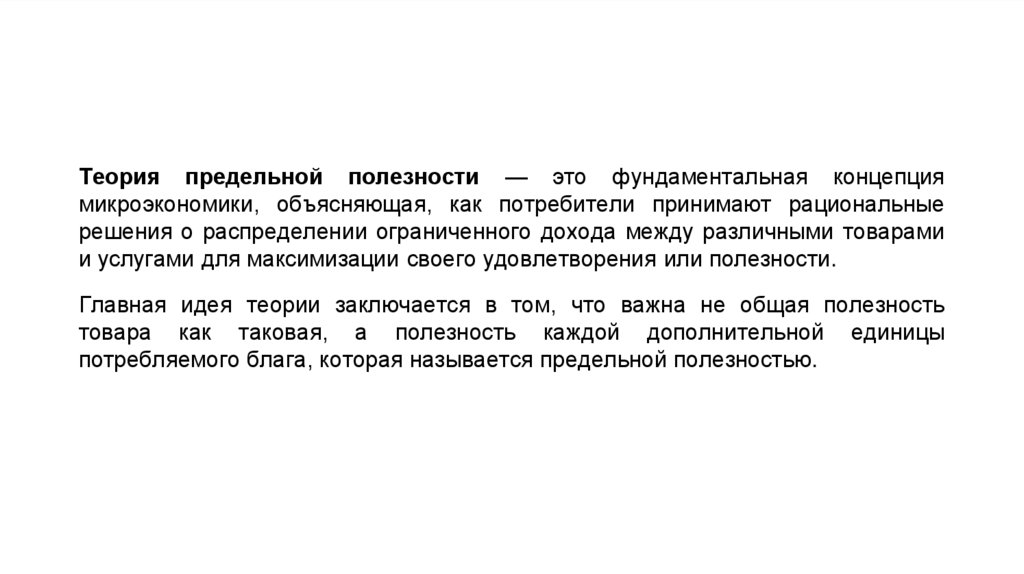 Теория предельной полезности — это фундаментальная концепция микроэкономики, объясняющая, как потребители принимают рациональные решения о распределении ограниченного дохода между различными товарами и услугами для максимизации своего удовлетворения или полезности.

Главная идея теории заключается в том, что важна не общая полезность товара как таковая, а полезность каждой дополнительной единицы потребляемого блага, которая называется предельной полезностью.